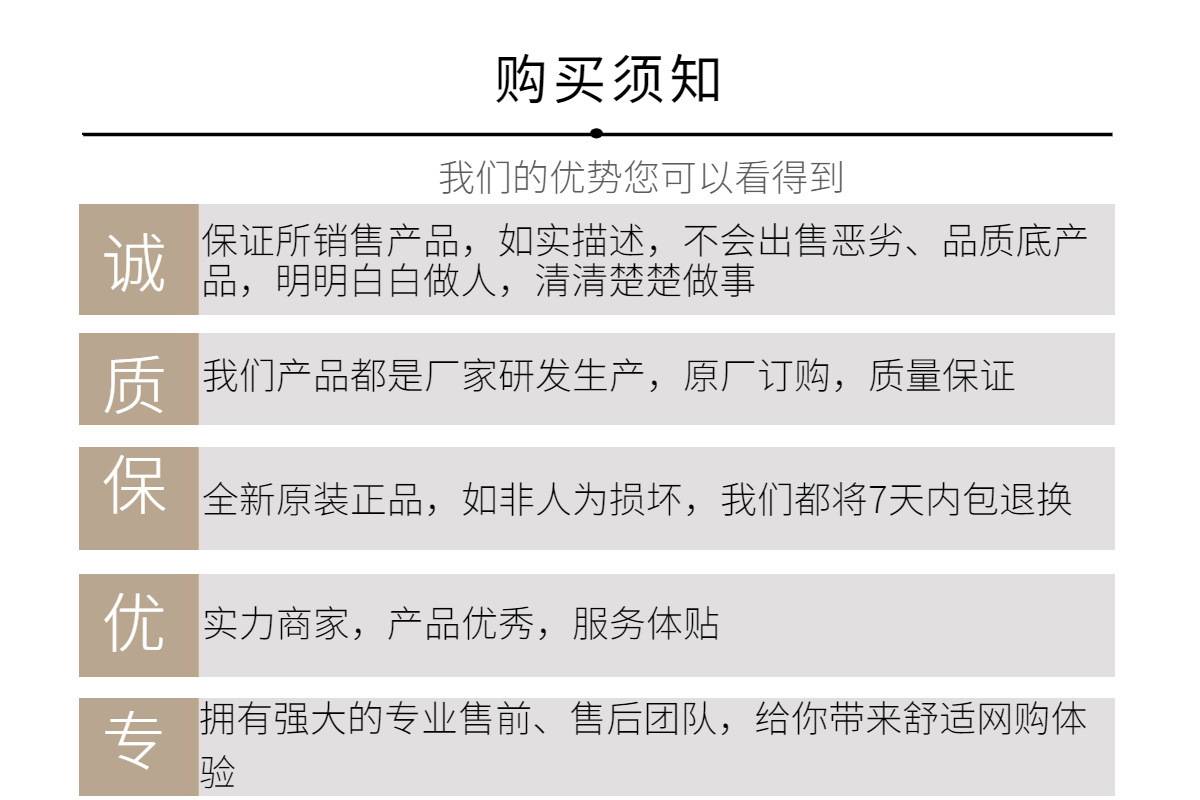 购买须知

我们的优势您可以看得到

诚

保证所销售产品，如实描述，不会出售恶劣、品质底产品，明明白白做人，清清楚楚做事

质

我们产品都是厂家研发生产，原厂订购，质量保证

保

全新原装正品，如非人为损坏，我们都将7天内包退换

优

实力商家，产品优秀，服务体贴

专

拥有强大的专业售前、售后团队，给你带来舒适网购体验